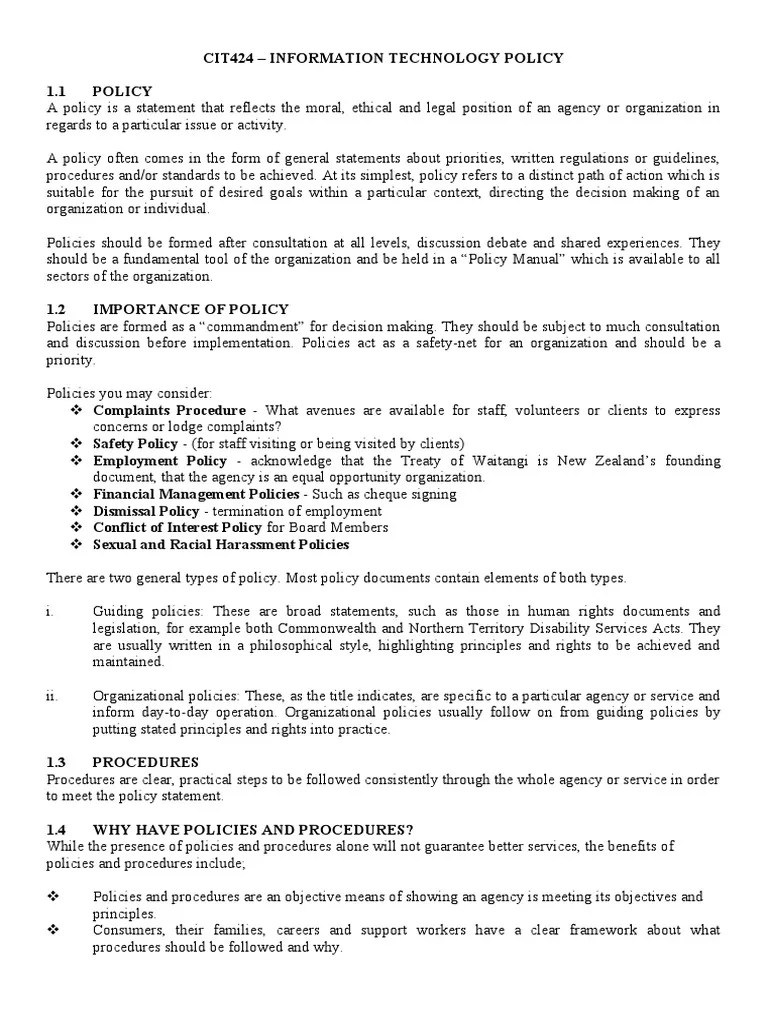 CIT424 – INFORMATION TECHNOLOGY POLICY

1.1 POLICY
A policy is a statement that reflects the moral, ethical and legal position of an agency or organization in regards to a particular issue or activity.

A policy often comes in the form of general statements about priorities, written regulations or guidelines, procedures and/or standards to be achieved. At its simplest, policy refers to a distinct path of action which is suitable for the pursuit of desired goals within a particular context, directing the decision making of an organization or individual.

Policies should be formed after consultation at all levels, discussion debate and shared experiences. They should be a fundamental tool of the organization and be held in a "Policy Manual" which is available to all sectors of the organization.

1.2 IMPORTANCE OF POLICY
Policies are formed as a "commandment" for decision making. They should be subject to much consultation and discussion before implementation. Policies act as a safety-net for an organization and should be a priority.

Policies you may consider:
❖ Complaints Procedure - What avenues are available for staff, volunteers or clients to express concerns or lodge complaints?
❖ Safety Policy - (for staff visiting or being visited by clients)
❖ Employment Policy - acknowledge that the Treaty of Waitangi is New Zealand's founding document, that the agency is an equal opportunity organization.
❖ Financial Management Policies - Such as cheque signing
❖ Dismissal Policy - termination of employment
❖ Conflict of Interest Policy for Board Members
❖ Sexual and Racial Harassment Policies

There are two general types of policy. Most policy documents contain elements of both types.

i. Guiding policies: These are broad statements, such as those in human rights documents and legislation, for example both Commonwealth and Northern Territory Disability Services Acts. They are usually written in a philosophical style, highlighting principles and rights to be achieved and maintained.

ii. Organizational policies: These, as the title indicates, are specific to a particular agency or service and inform day-to-day operation. Organizational policies usually follow on from guiding policies by putting stated principles and rights into practice.

1.3 PROCEDURES
Procedures are clear, practical steps to be followed consistently through the whole agency or service in order to meet the policy statement.

1.4 WHY HAVE POLICIES AND PROCEDURES?
While the presence of policies and procedures alone will not guarantee better services, the benefits of policies and procedures include;

❖ Policies and procedures are an objective means of showing an agency is meeting its objectives and principles.
❖ Consumers, their families, careers and support workers have a clear framework about what procedures should be followed and why.